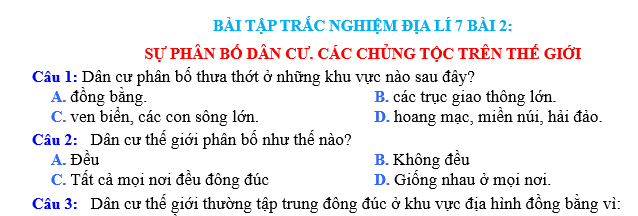 BÀI TẬP TRẮC NGHIỆM ĐỊA LÍ 7 BÀI 2:

SỰ PHÂN BỐ DÂN CƯ. CÁC CHỦNG TỘC TRÊN THẾ GIỚI

Câu 1: Dân cư phân bố thưa thớt ở những khu vực nào sau đây?

A. đồng bằng.

B. các trục giao thông lớn.

C. ven biển, các con sông lớn.

D. hoang mạc, miền núi, hải đảo.

Câu 2: Dân cư thế giới phân bố như thế nào?

A. Đều

B. Không đều

C. Tất cả mọi nơi đều đông đúc

D. Giống nhau ở mọi nơi.

Câu 3: Dân cư thế giới thường tập trung đông đúc ở khu vực địa hình đồng bằng vì: